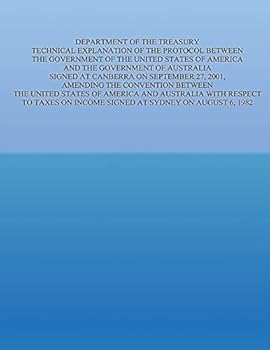 DEPARTMENT OF THE TREASURY
TECHNICAL EXPLANATION OF THE PROTOCOL BETWEEN
THE GOVERNMENT OF THE UNITED STATES OF AMERICA
AND THE GOVERNMENT OF AUSTRALIA
SIGNED AT CANBERRA ON SEPTEMBER 27, 2001,
AMENDING THE CONVENTION BETWEEN
THE UNITED STATES OF AMERICA AND AUSTRALIA WITH RESPECT
TO TAXES ON INCOME SIGNED AT SYDNEY ON AUGUST 6, 1982